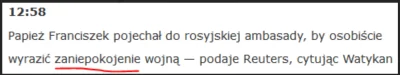 12:58

Papież Franciszek pojechał do rosyjskiej ambasady, by osobiście wyrazić zaniepokojenie wojną — podaje Reuters, cytując Watykan